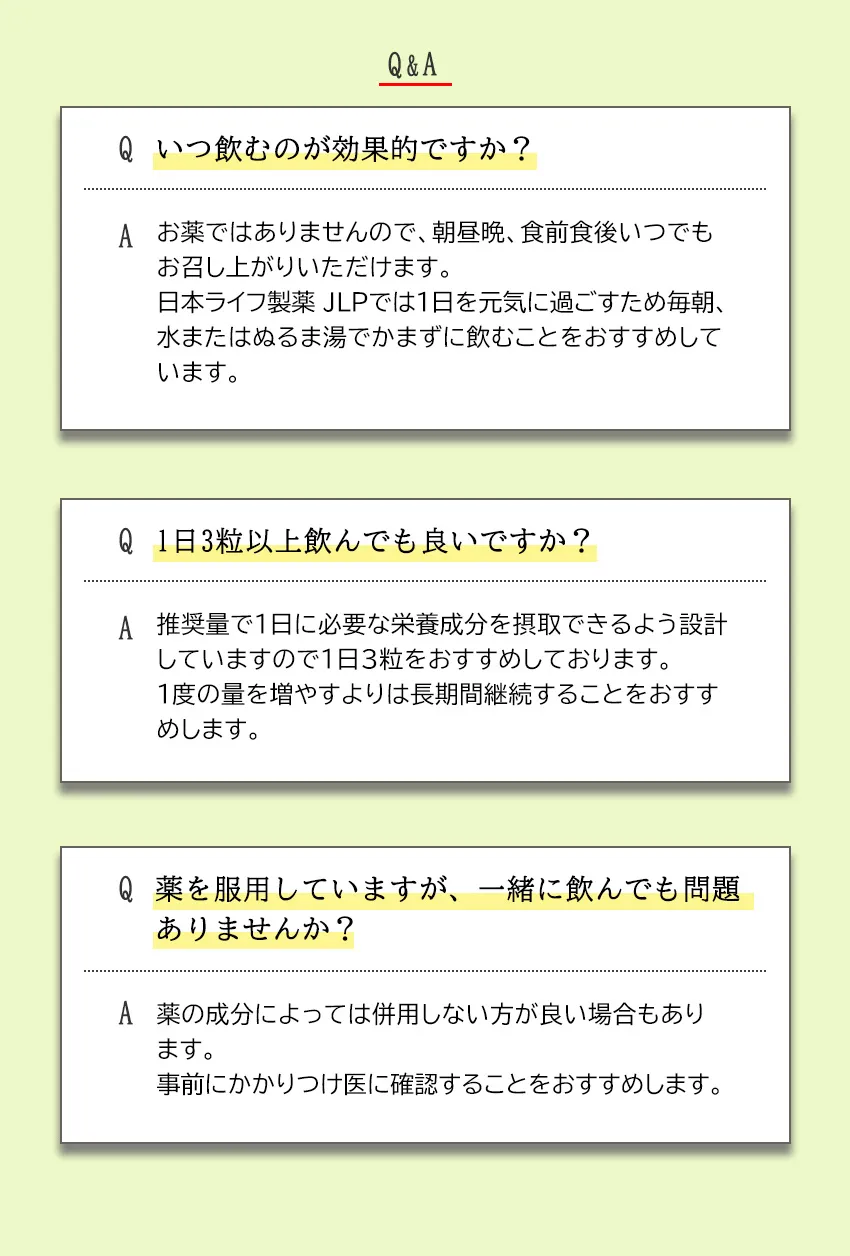 Q&A

Q いつ飲むのが効果的ですか？

A お薬ではありませんので、朝昼晩、食前食後いつでもお召し上がりいただけます。
日本ライフ製薬 JLPでは1日を元気に過ごすため毎朝、水またはぬるま湯でかまずに飲むことをおすすめしています。

Q 1日3粒以上飲んでも良いですか？

A 推奨量で1日に必要な栄養成分を摂取できるよう設計していますので1日3粒をおすすめしております。
1度の量を増やすよりは長期間継続することをおすすめします。

Q 薬を服用していますが、一緒に飲んでも問題ありませんか？

A 薬の成分によっては併用しない方が良い場合もあります。
事前にかかりつけ医に確認することをおすすめします。